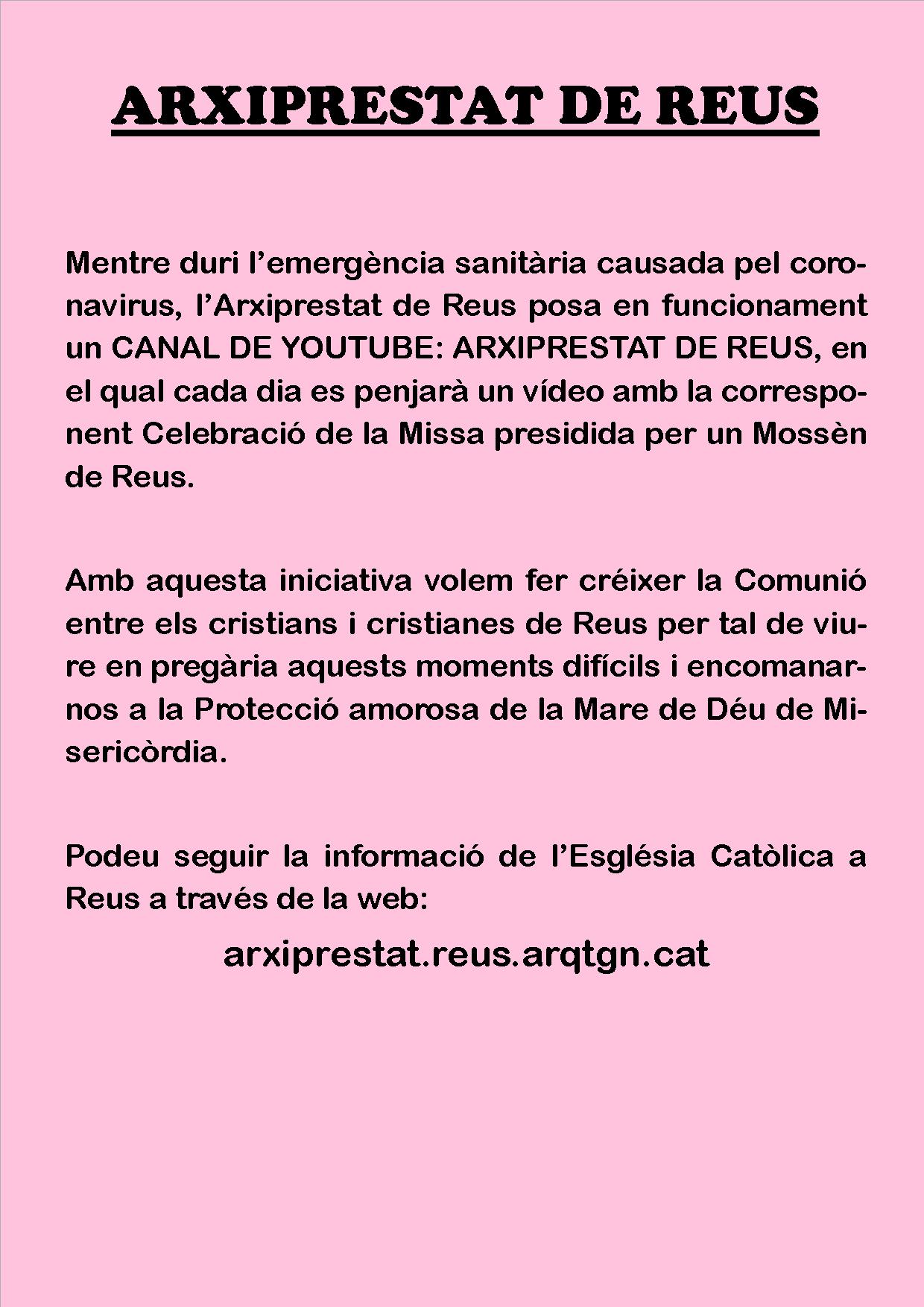 ARXIPRESTAT DE REUS

Mentre duri l'emergència sanitària causada pel coronavirus, l'Arxiprestat de Reus posa en funcionament un CANAL DE YOUTUBE: ARXIPRESTAT DE REUS, en el qual cada dia es penjarà un vídeo amb la corresponent Celebració de la Missa presidida per un Mossèn de Reus.

Amb aquesta iniciativa volem fer créixer la Comunió entre els cristians i cristianes de Reus per tal de viure en pregària aquests moments difícils i encomanarnos a la Protecció amorosa de la Mare de Déu de Misericòrdia.

Podeu seguir la informació de l'Església Catòlica a Reus a través de la web:

arxiprestat.reus.arqtgn.cat